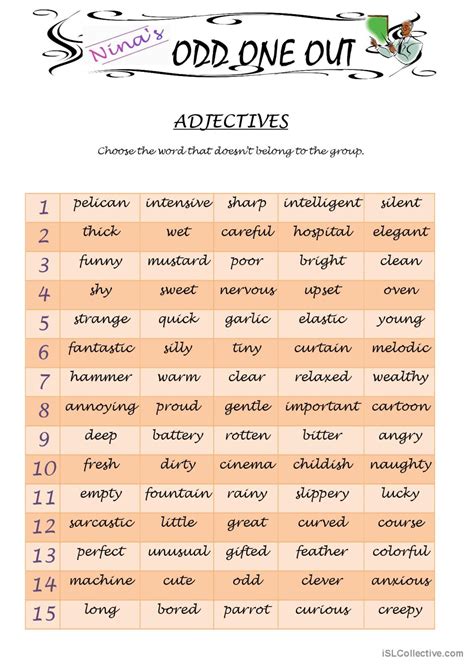 Nina's ODD ONE OUT

ADJECTIVES

Choose the word that doesn't belong to the group.

| | | | | | |
|---|---|---|---|---|---|
| 1 | pelican | intensive | sharp | intelligent | silent |
| 2 | thick | wet | careful | hospital | elegant |
| 3 | funny | mustard | poor | bright | clean |
| 4 | shy | sweet | nervous | upset | oven |
| 5 | strange | quick | garlic | elastic | young |
| 6 | fantastic | silly | tiny | curtain | melodic |
| 7 | hammer | warm | clear | relaxed | wealthy |
| 8 | annoying | proud | gentle | important | cartoon |
| 9 | deep | battery | rotten | bitter | angry |
| 10 | fresh | dirty | cinema | childish | naughty |
| 11 | empty | fountain | rainy | slippery | lucky |
| 12 | sarcastic | little | great | curved | course |
| 13 | perfect | unusual | gifted | feather | colorful |
| 14 | machine | cute | odd | clever | anxious |
| 15 | long | bored | parrot | curious | creepy |

iSLCollective.com